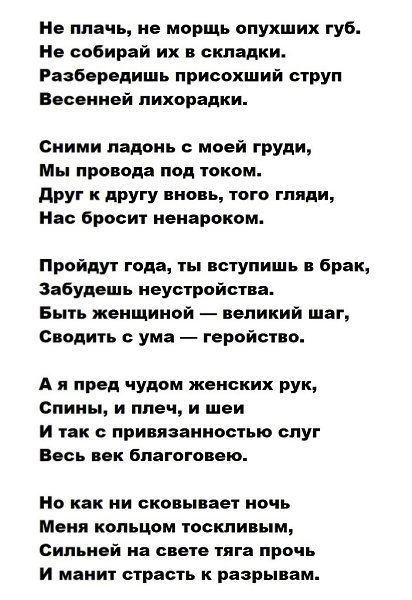 Не плачь, не морщь опухших губ.
Не собирай их в складки.
Разбередишь присохший струп
Весенней лихорадки.

Сними ладонь с моей груди,
Мы провода под током.
Друг к другу вновь, того гляди,
Нас бросит ненароком.

Пройдут года, ты вступишь в брак,
Забудешь неустройства.
Быть женщиной — великий шаг,
Сводить с ума — геройство.

А я пред чудом женских рук,
Спины, и плеч, и шеи
И так с привязанностью слуг
Весь век благоговею.

Но как ни сковывает ночь
Меня кольцом тоскливым,
Сильней на свете тяга прочь
И манит страсть к разрывам.